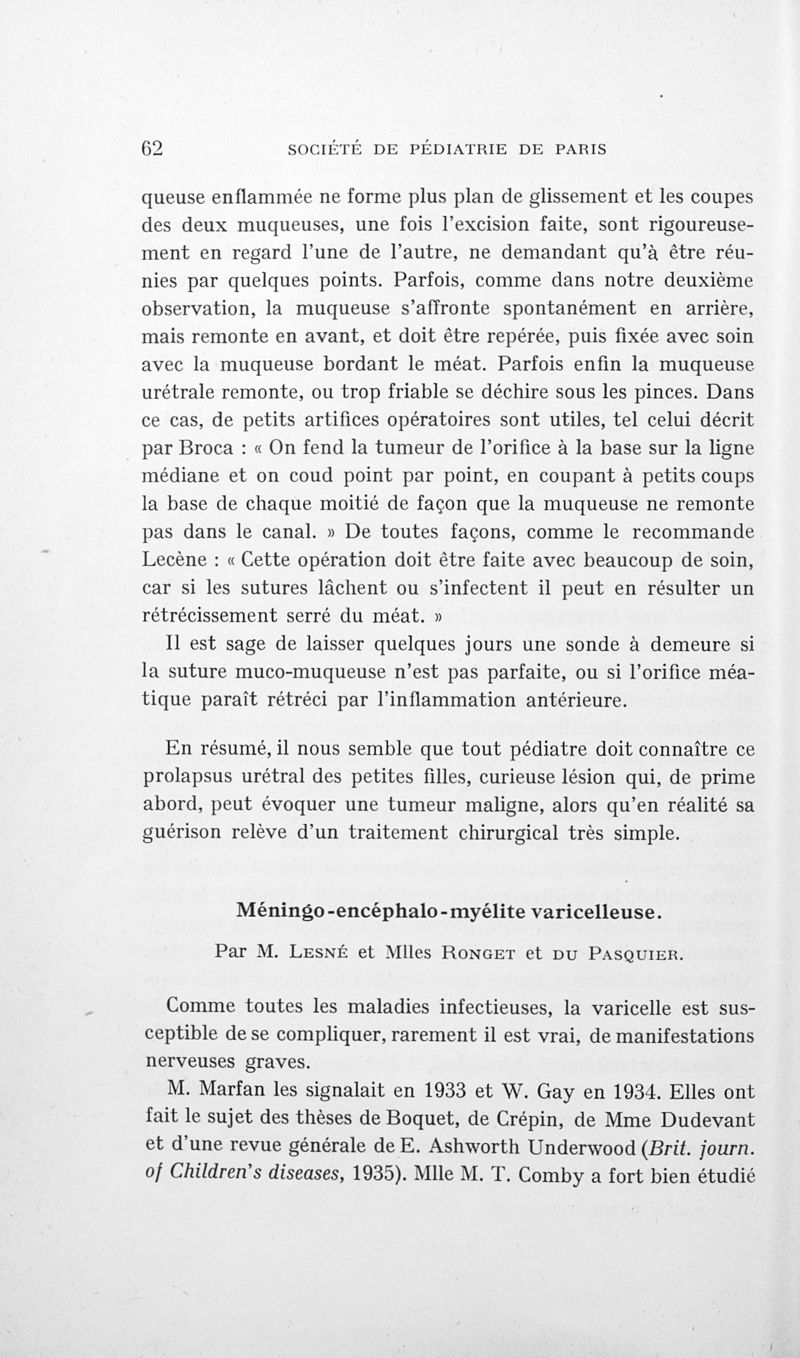 62 SOCIÉTÉ DE PÉDIATRIE DE PARIS

queuse enflammée ne forme plus plan de glissement et les coupes des deux muqueuses, une fois l'excision faite, sont rigoureusement en regard l'une de l'autre, ne demandant qu'à être réunies par quelques points. Parfois, comme dans notre deuxième observation, la muqueuse s'affronte spontanément en arrière, mais remonte en avant, et doit être repérée, puis fixée avec soin avec la muqueuse bordant le méat. Parfois enfin la muqueuse urétrale remonte, ou trop friable se déchire sous les pinces. Dans ce cas, de petits artifices opératoires sont utiles, tel celui décrit par Broca : « On fend la tumeur de l'orifice à la base sur la ligne médiane et on coud point par point, en coupant à petits coups la base de chaque moitié de façon que la muqueuse ne remonte pas dans le canal. » De toutes façons, comme le recommande Lecène : « Cette opération doit être faite avec beaucoup de soin, car si les sutures lâchent ou s'infectent il peut en résulter un rétrécissement serré du méat. »

Il est sage de laisser quelques jours une sonde à demeure si la suture muco-muqueuse n'est pas parfaite, ou si l'orifice méatique paraît rétréci par l'inflammation antérieure.

En résumé, il nous semble que tout pédiatre doit connaître ce prolapsus urétral des petites filles, curieuse lésion qui, de prime abord, peut évoquer une tumeur maligne, alors qu'en réalité sa guérison relève d'un traitement chirurgical très simple.

Méningo-encéphalo-myélite varicelleuse.

Par M. Lesné et Mlles Ronget et du Pasquier.

Comme toutes les maladies infectieuses, la varicelle est susceptible de se compliquer, rarement il est vrai, de manifestations nerveuses graves.

M. Marfan les signalait en 1933 et W. Gay en 1934. Elles ont fait le sujet des thèses de Boquet, de Crépin, de Mme Dudevant et d'une revue générale de E. Ashworth Underwood (Brit. journ. of Children's diseases, 1935). Mlle M. T. Comby a fort bien étudié